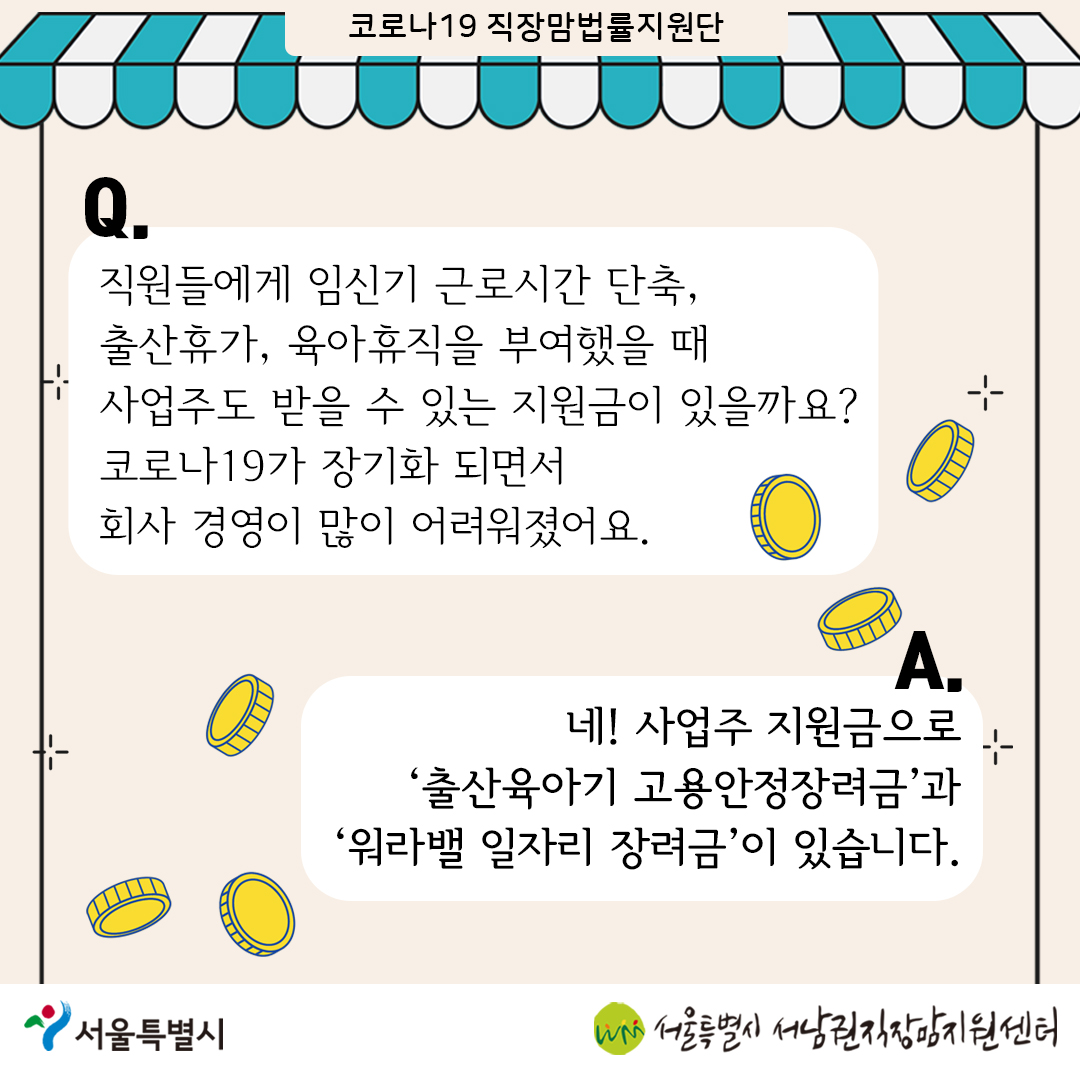 코로나19 직장맘법률지원단

Q.

직원들에게 임신기 근로시간 단축, 출산휴가, 육아휴직을 부여했을 때 사업주도 받을 수 있는 지원금이 있을까요? 코로나19가 장기화 되면서 회사 경영이 많이 어려워졌어요.

A.

네! 사업주 지원금으로 '출산육아기 고용안정장려금'과 '워라밸 일자리 장려금'이 있습니다.

서울특별시

서울특별시 서남권직장맘지원센터